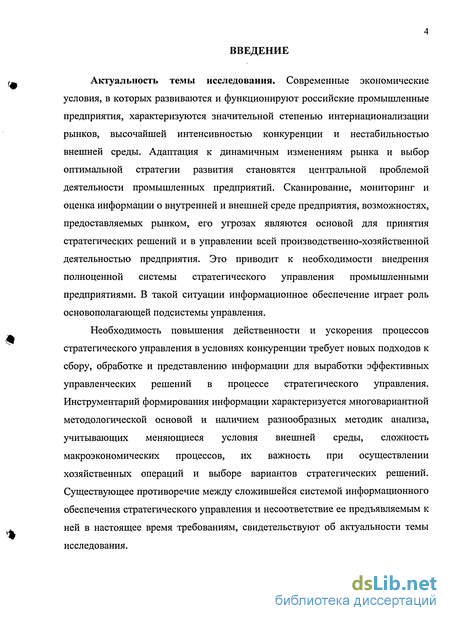 4

ВВЕДЕНИЕ

Актуальность темы исследования. Современные экономические условия, в которых развиваются и функционируют российские промышленные предприятия, характеризуются значительной степенью интернационализации рынков, высочайшей интенсивностью конкуренции и нестабильностью внешней среды. Адаптация к динамичным изменениям рынка и выбор оптимальной стратегии развития становятся центральной проблемой деятельности промышленных предприятий. Сканирование, мониторинг и оценка информации о внутренней и внешней среде предприятия, возможностях, предоставляемых рынком, его угрозах являются основой для принятия стратегических решений и в управлении всей производственно-хозяйственной деятельностью предприятия. Это приводит к необходимости внедрения полноценной системы стратегического управления промышленными предприятиями. В такой ситуации информационное обеспечение играет роль основополагающей подсистемы управления.

Необходимость повышения действенности и ускорения процессов стратегического управления в условиях конкуренции требует новых подходов к сбору, обработке и представлению информации для выработки эффективных управленческих решений в процессе стратегического управления. Инструментарий формирования информации характеризуется многовариантной методологической основой и наличием разнообразных методик анализа, учитывающих меняющиеся условия внешней среды, сложность макроэкономических процессов, их важность при осуществлении хозяйственных операций и выборе вариантов стратегических решений. Существующее противоречие между сложившейся системой информационного обеспечения стратегического управления и несоответствие ее предъявляемым к ней в настоящее время требованиям, свидетельствуют об актуальности темы исследования.

dsLib.net
библиотека диссертаций